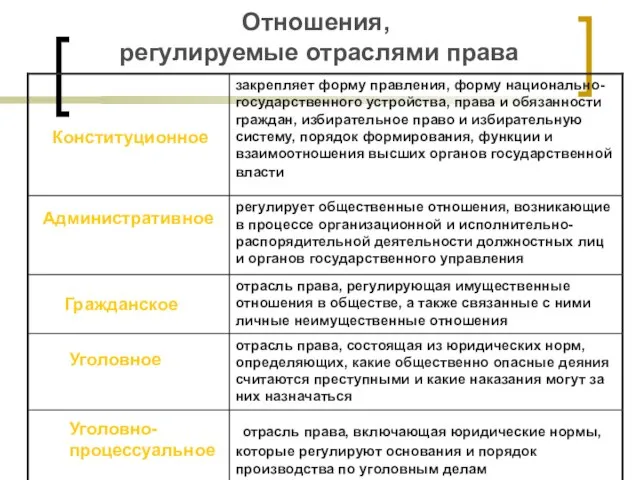 Отношения, регулируемые отраслями права

| | |
|---|---|
| Конституционное | закрепляет форму правления, форму национально-государственного устройства, права и обязанности граждан, избирательное право и избирательную систему, порядок формирования, функции и взаимоотношения высших органов государственной власти |
| Административное | регулирует общественные отношения, возникающие в процессе организационной и исполнительно-распорядительной деятельности должностных лиц и органов государственного управления |
| Гражданское | отрасль права, регулирующая имущественные отношения в обществе, а также связанные с ними личные неимущественные отношения |
| Уголовное | отрасль права, состоящая из юридических норм, определяющих, какие общественно опасные деяния считаются преступными и какие наказания могут за них назначаться |
| Уголовно-процессуальное | отрасль права, включающая юридические нормы, которые регулируют основания и порядок производства по уголовным делам |